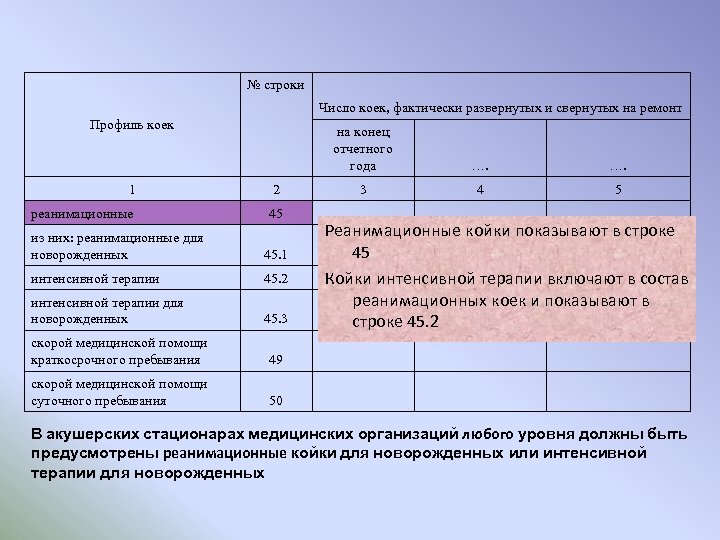 | Профиль коек | № строки | Число коек, фактически развернутых и свернутых на ремонт | | |
|---|---|---|---|---|
| | | на конец отчетного года | …. | …. |
| 1 | 2 | 3 | 4 | 5 |
| реанимационные | 45 | | | |
| из них: реанимационные для новорожденных | 45.1 | | | |
| интенсивной терапии | 45.2 | | | |
| интенсивной терапии для новорожденных | 45.3 | | | |
| скорой медицинской помощи краткосрочного пребывания | 49 | | | |
| скорой медицинской помощи суточного пребывания | 50 | | | |

Реанимационные койки показывают в строке 45

Койки интенсивной терапии включают в состав реанимационных коек и показывают в строке 45.2

В акушерских стационарах медицинских организаций любого уровня должны быть предусмотрены реанимационные койки для новорожденных или интенсивной терапии для новорожденных